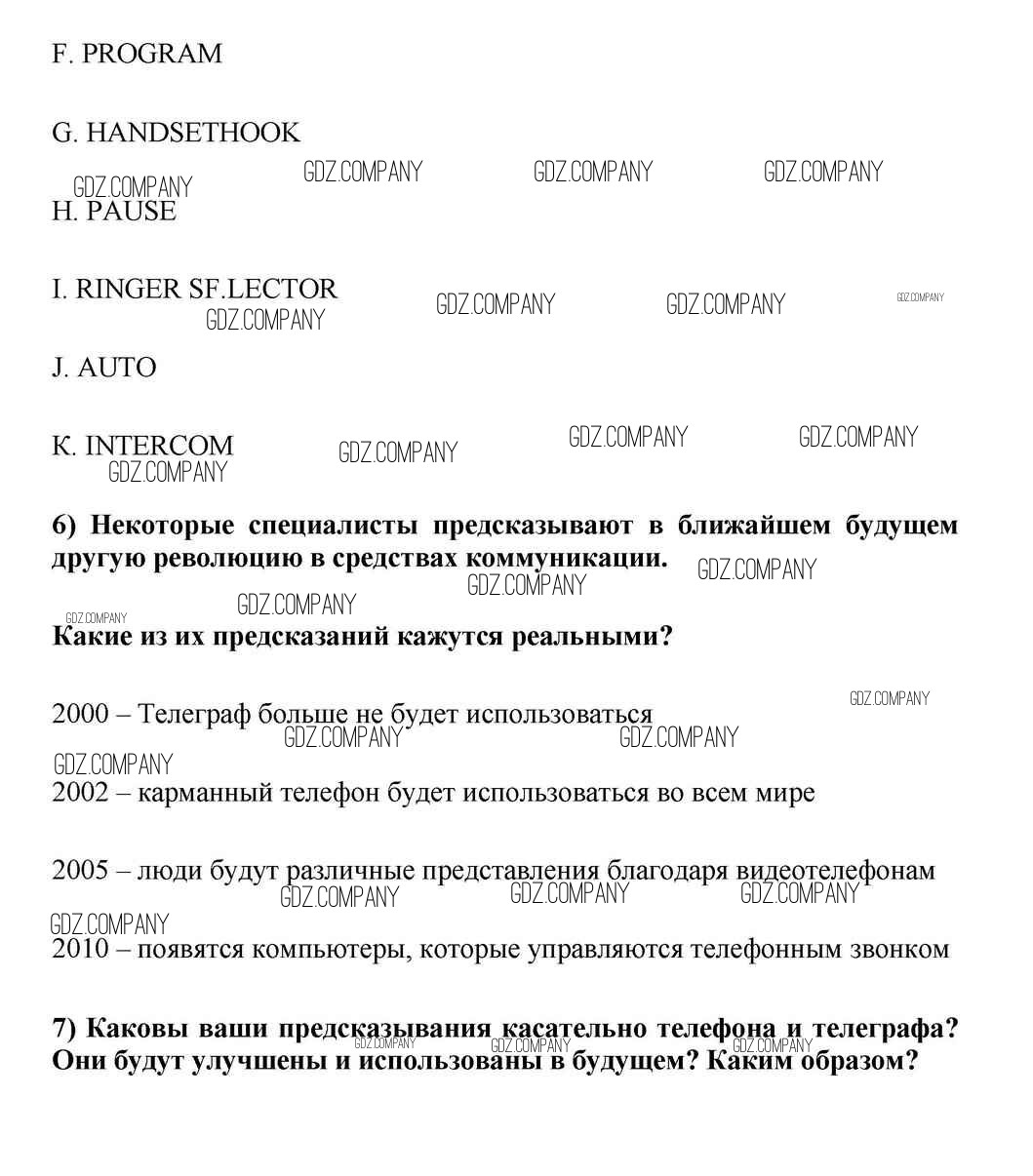 F. PROGRAM

G. HANDSETHOOK

GDZ.COMPANY GDZ.COMPANY GDZ.COMPANY GDZ.COMPANY

H. PAUSE

I. RINGER SF.LECTOR

GDZ.COMPANY GDZ.COMPANY GDZ.COMPANY GDZ.COMPANY

J. AUTO

K. INTERCOM

GDZ.COMPANY GDZ.COMPANY GDZ.COMPANY GDZ.COMPANY

6) Некоторые специалисты предсказывают в ближайшем будущем другую революцию в средствах коммуникации.

GDZ.COMPANY GDZ.COMPANY GDZ.COMPANY GDZ.COMPANY

Какие из их предсказаний кажутся реальными?

GDZ.COMPANY

2000 – Телеграф больше не будет использоваться

GDZ.COMPANY GDZ.COMPANY GDZ.COMPANY

2002 – карманный телефон будет использоваться во всем мире

2005 – люди будут различные представления благодаря видеотелефонам

GDZ.COMPANY GDZ.COMPANY GDZ.COMPANY GDZ.COMPANY

2010 – появятся компьютеры, которые управляются телефонным звонком

7) Каковы ваши предсказывания касательно телефона и телеграфа? Они будут улучшены и использованы в будущем? Каким образом?

GDZ.COMPANY GDZ.COMPANY GDZ.COMPANY